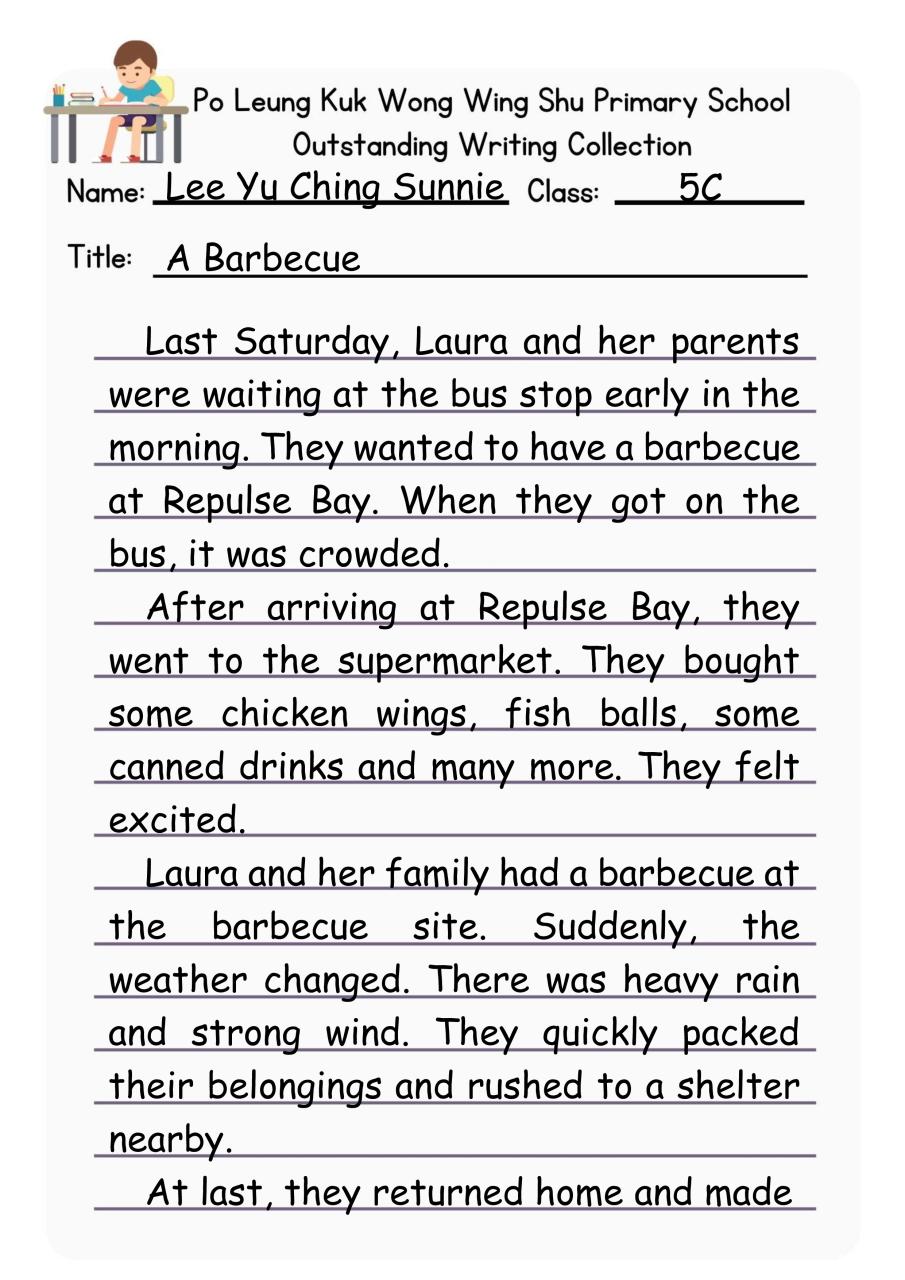 Po Leung Kuk Wong Wing Shu Primary School
Outstanding Writing Collection

Name: Lee Yu Ching Sunnie Class: 5C

Title: A Barbecue

Last Saturday, Laura and her parents were waiting at the bus stop early in the morning. They wanted to have a barbecue at Repulse Bay. When they got on the bus, it was crowded.

After arriving at Repulse Bay, they went to the supermarket. They bought some chicken wings, fish balls, some canned drinks and many more. They felt excited.

Laura and her family had a barbecue at the barbecue site. Suddenly, the weather changed. There was heavy rain and strong wind. They quickly packed their belongings and rushed to a shelter nearby.

At last, they returned home and made